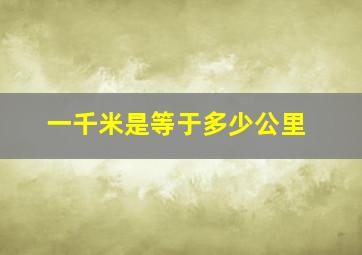 一千米是等于多少公里